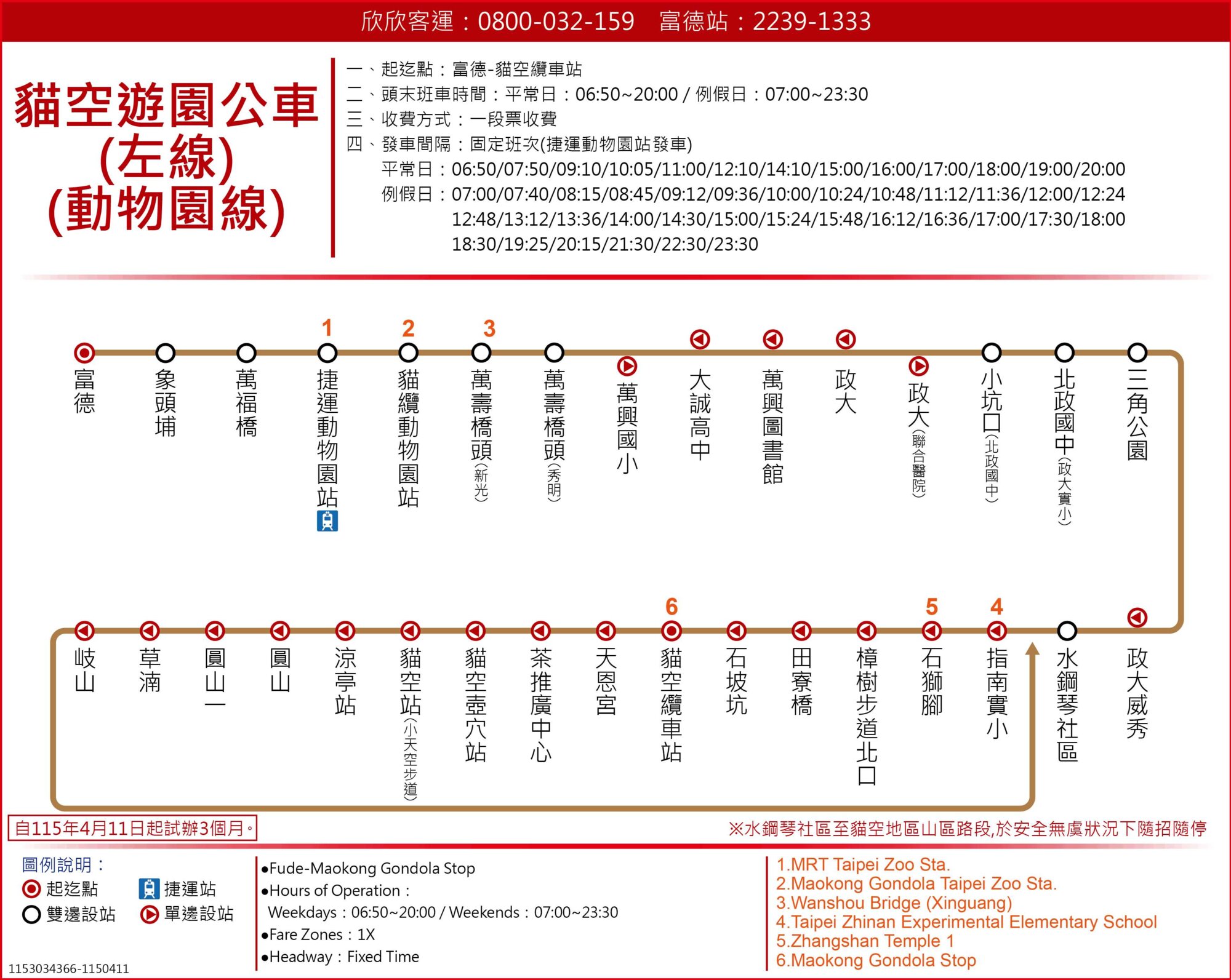 欣欣客運：0800-032-159　富德站：2239-1333

貓空遊園公車
(左線)
(動物園線)

一、起迄點：富德-貓空纜車站
二、頭末班車時間：平常日：06:50~20:00 / 例假日：07:00~23:30
三、收費方式：一段票收費
四、發車間隔：固定班次(捷運動物園站發車)
平常日：06:50/07:50/09:10/10:05/11:00/12:10/14:10/15:00/16:00/17:00/18:00/19:00/20:00
例假日：07:00/07:40/08:15/08:45/09:12/09:36/10:00/10:24/10:48/11:12/11:36/12:00/12:24
12:48/13:12/13:36/14:00/14:30/15:00/15:24/15:48/16:12/16:36/17:00/17:30/18:00
18:30/19:25/20:15/21:30/22:30/23:30

富德
象頭埔
萬福橋
1 捷運動物園站
2 貓纜動物園站
3 萬壽橋頭(新光)
萬壽橋頭(秀明)
萬興國小
大誠高中
萬興圖書館
政大
政大(聯合醫院)
小坑口(北政國中)
北政國中(政大實小)
三角公園

政大威秀
水鋼琴社區
4 指南實小
5 石獅腳
樟樹步道北口
田寮橋
石坡坑
6 貓空纜車站
天恩宮
茶推廣中心
貓空壺穴站
貓空站(小天空步道)
涼亭站
圓山
圓山一
草湳
岐山

自115年4月11日起試辦3個月。
※水鋼琴社區至貓空地區山區路段,於安全無虞狀況下隨招隨停

圖例說明：
起迄點　捷運站
雙邊設站　單邊設站

●Fude-Maokong Gondola Stop
●Hours of Operation：
Weekdays：06:50~20:00 / Weekends：07:00~23:30
●Fare Zones：1X
●Headway：Fixed Time

1.MRT Taipei Zoo Sta.
2.Maokong Gondola Taipei Zoo Sta.
3.Wanshou Bridge (Xinguang)
4.Taipei Zhinan Experimental Elementary School
5.Zhangshan Temple 1
6.Maokong Gondola Stop

1153034366-1150411